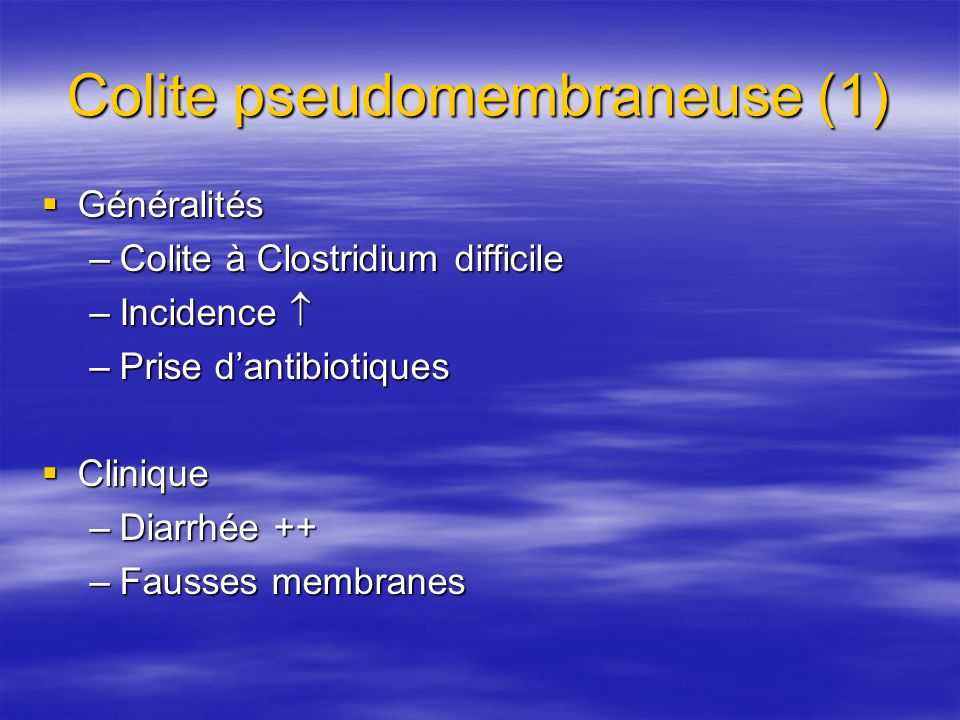 Colite pseudomembraneuse (1)

▪ Généralités
– Colite à Clostridium difficile
– Incidence ↑
– Prise d’antibiotiques

▪ Clinique
– Diarrhée ++
– Fausses membranes